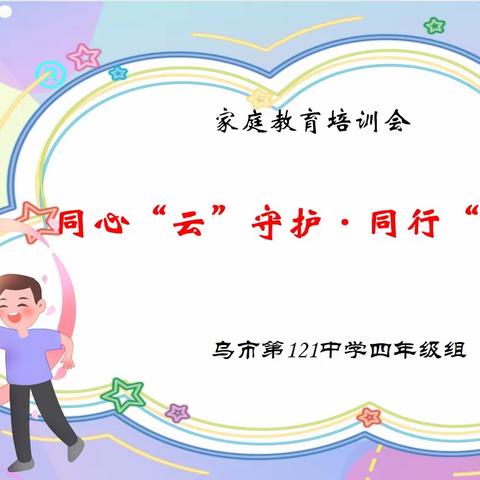 家庭教育培训会

同心“云”守护·同行“

乌市第121中学四年级组